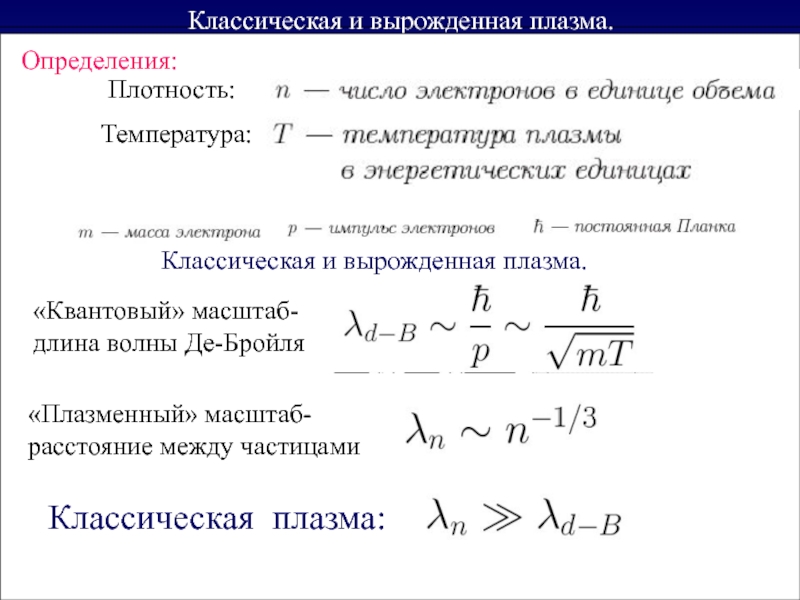 Классическая и вырожденная плазма.

Определения:

Плотность: $n$ — число электронов в единице объема

Температура: $T$ — температура плазмы в энергетических единицах

$m$ — масса электрона $p$ — импульс электронов $\hbar$ — постоянная Планка

Классическая и вырожденная плазма.

«Квантовый» масштаб- длина волны Де-Бройля $\lambda_{d-B} \sim \frac{\hbar}{p} \sim \frac{\hbar}{\sqrt{mT}}$

«Плазменный» масштаб- расстояние между частицами $\lambda_n \sim n^{-1/3}$

Классическая плазма: $\lambda_n \gg \lambda_{d-B}$